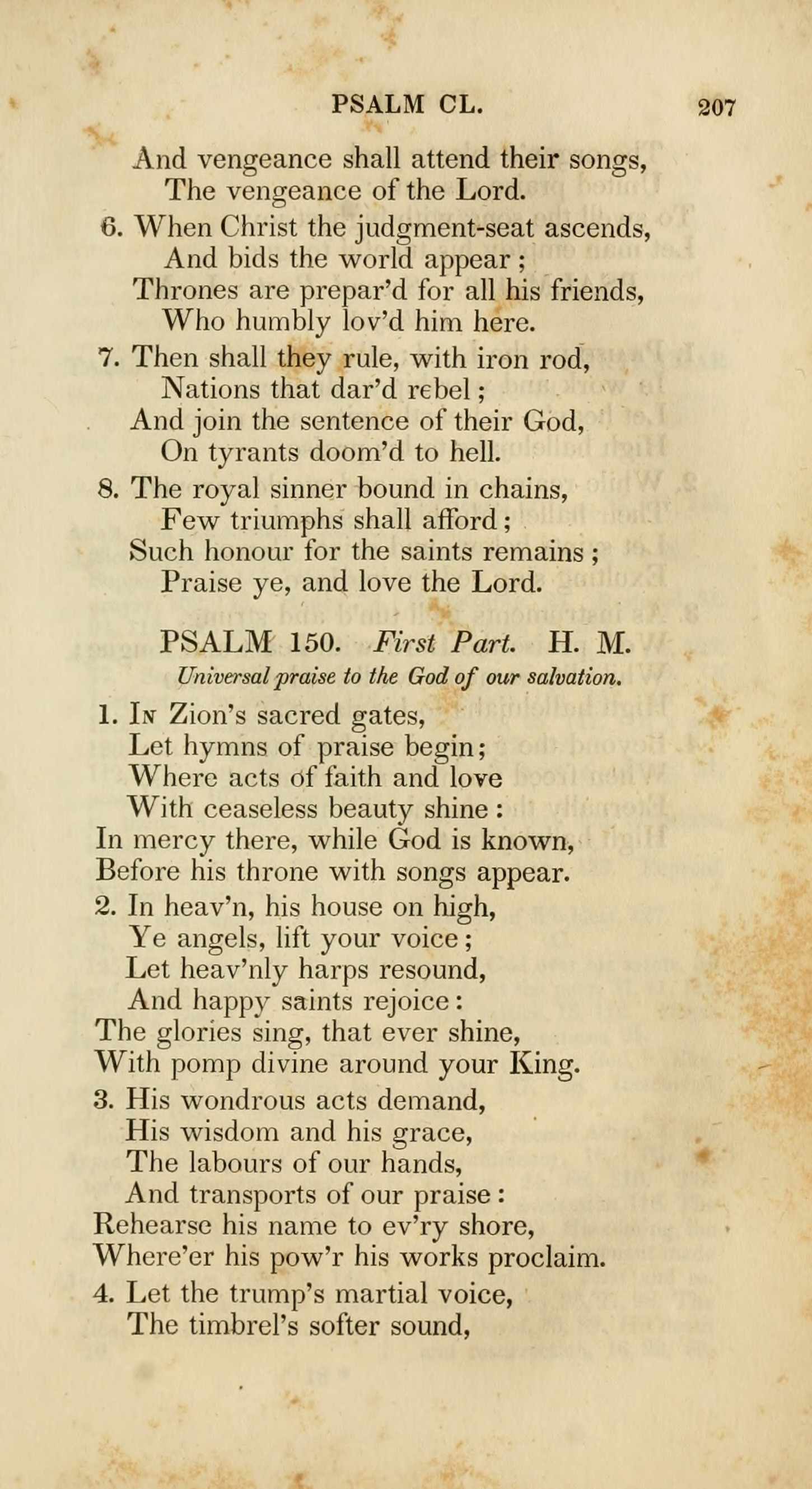 PSALM CL. 207

And vengeance shall attend their songs,
The vengeance of the Lord.

6. When Christ the judgment-seat ascends,
And bids the world appear;
Thrones are prepar'd for all his friends,
Who humbly lov'd him here.

7. Then shall they rule, with iron rod,
Nations that dar'd rebel;
And join the sentence of their God,
On tyrants doom'd to hell.

8. The royal sinner bound in chains,
Few triumphs shall afford;
Such honour for the saints remains;
Praise ye, and love the Lord.

PSALM 150. First Part. H. M.
Universal praise to the God of our salvation.

1. In Zion's sacred gates,
Let hymns of praise begin;
Where acts of faith and love
With ceaseless beauty shine:
In mercy there, while God is known,
Before his throne with songs appear.

2. In heav'n, his house on high,
Ye angels, lift your voice;
Let heav'nly harps resound,
And happy saints rejoice:
The glories sing, that ever shine,
With pomp divine around your King.

3. His wondrous acts demand,
His wisdom and his grace,
The labours of our hands,
And transports of our praise:
Rehearse his name to ev'ry shore,
Where'er his pow'r his works proclaim.

4. Let the trump's martial voice,
The timbrel's softer sound,